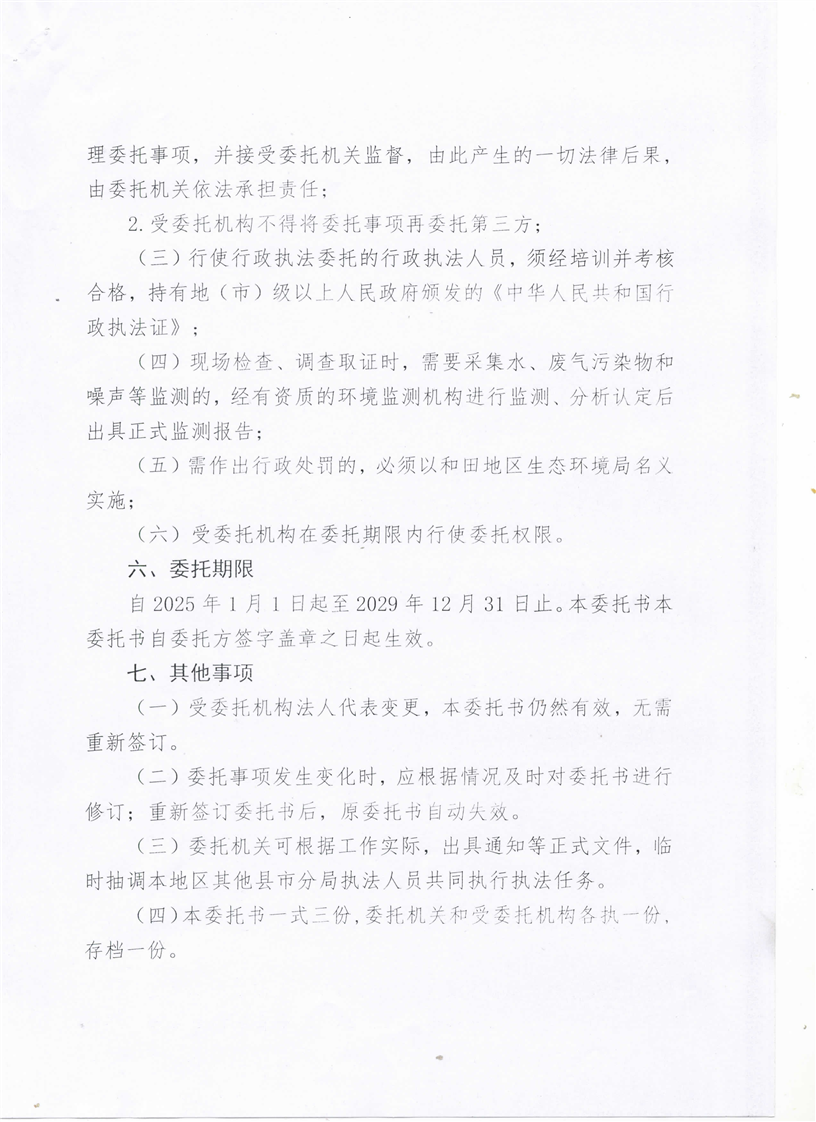 理委托事项，并接受委托机关监督，由此产生的一切法律后果，由委托机关依法承担责任；

2. 受委托机构不得将委托事项再委托第三方；

（三）行使行政执法委托的行政执法人员，须经培训并考核合格，持有地（市）级以上人民政府颁发的《中华人民共和国行政执法证》；

（四）现场检查、调查取证时，需要采集水、废气污染物和噪声等监测的，经有资质的环境监测机构进行监测、分析认定后出具正式监测报告；

（五）需作出行政处罚的，必须以和田地区生态环境局名义实施；

（六）受委托机构在委托期限内行使委托权限。

六、委托期限

自 2025 年 1 月 1 日起至 2029 年 12 月 31 日止。本委托书本委托书自委托方签字盖章之日起生效。

七、其他事项

（一）受委托机构法人代表变更，本委托书仍然有效，无需重新签订。

（二）委托事项发生变化时，应根据情况及时对委托书进行修订；重新签订委托书后，原委托书自动失效。

（三）委托机关可根据工作实际，出具通知等正式文件，临时抽调本地区其他县市分局执法人员共同执行执法任务。

（四）本委托书一式三份，委托机关和受委托机构各执一份，存档一份。